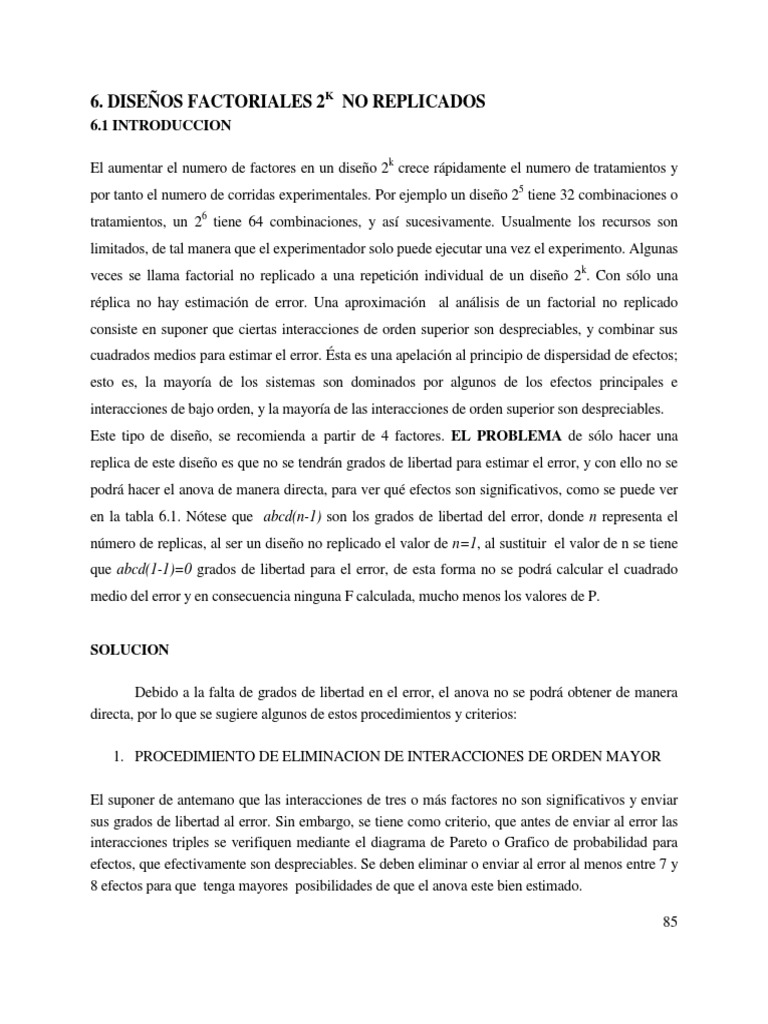 6. DISEÑOS FACTORIALES $2^K$ NO REPLICADOS
6.1 INTRODUCCION

El aumentar el numero de factores en un diseño $2^k$ crece rápidamente el numero de tratamientos y por tanto el numero de corridas experimentales. Por ejemplo un diseño $2^5$ tiene 32 combinaciones o tratamientos, un $2^6$ tiene 64 combinaciones, y así sucesivamente. Usualmente los recursos son limitados, de tal manera que el experimentador solo puede ejecutar una vez el experimento. Algunas veces se llama factorial no replicado a una repetición individual de un diseño $2^k$. Con sólo una réplica no hay estimación de error. Una aproximación al análisis de un factorial no replicado consiste en suponer que ciertas interacciones de orden superior son despreciables, y combinar sus cuadrados medios para estimar el error. Ésta es una apelación al principio de dispersidad de efectos; esto es, la mayoría de los sistemas son dominados por algunos de los efectos principales e interacciones de bajo orden, y la mayoría de las interacciones de orden superior son despreciables.
Este tipo de diseño, se recomienda a partir de 4 factores. EL PROBLEMA de sólo hacer una replica de este diseño es que no se tendrán grados de libertad para estimar el error, y con ello no se podrá hacer el anova de manera directa, para ver qué efectos son significativos, como se puede ver en la tabla 6.1. Nótese que $abcd(n-1)$ son los grados de libertad del error, donde $n$ representa el número de replicas, al ser un diseño no replicado el valor de $n=1$, al sustituir el valor de n se tiene que $abcd(1-1)=0$ grados de libertad para el error, de esta forma no se podrá calcular el cuadrado medio del error y en consecuencia ninguna F calculada, mucho menos los valores de P.

SOLUCION

Debido a la falta de grados de libertad en el error, el anova no se podrá obtener de manera directa, por lo que se sugiere algunos de estos procedimientos y criterios:

1. PROCEDIMIENTO DE ELIMINACION DE INTERACCIONES DE ORDEN MAYOR

El suponer de antemano que las interacciones de tres o más factores no son significativos y enviar sus grados de libertad al error. Sin embargo, se tiene como criterio, que antes de enviar al error las interacciones triples se verifiquen mediante el diagrama de Pareto o Grafico de probabilidad para efectos, que efectivamente son despreciables. Se deben eliminar o enviar al error al menos entre 7 y 8 efectos para que tenga mayores posibilidades de que el anova este bien estimado.

85